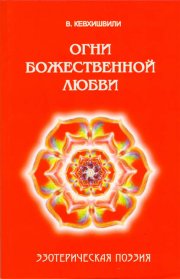 В. КЕВХИШВИЛИ

ОГНИ
БОЖЕСТВЕННОЙ
ЛЮБВИ

ЭЗОТЕРИЧЕСКАЯ ПОЭЗИЯ